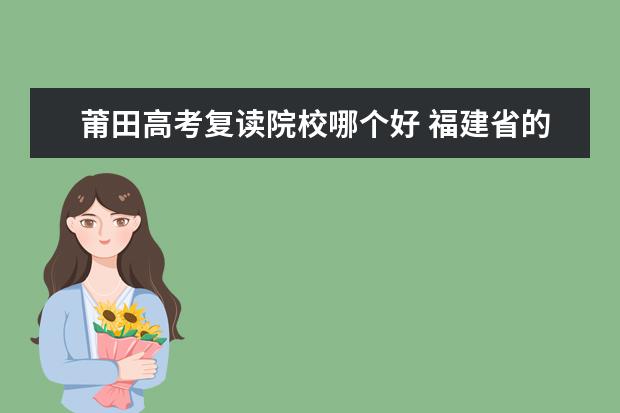 莆田高考复读院校哪个好 福建省的